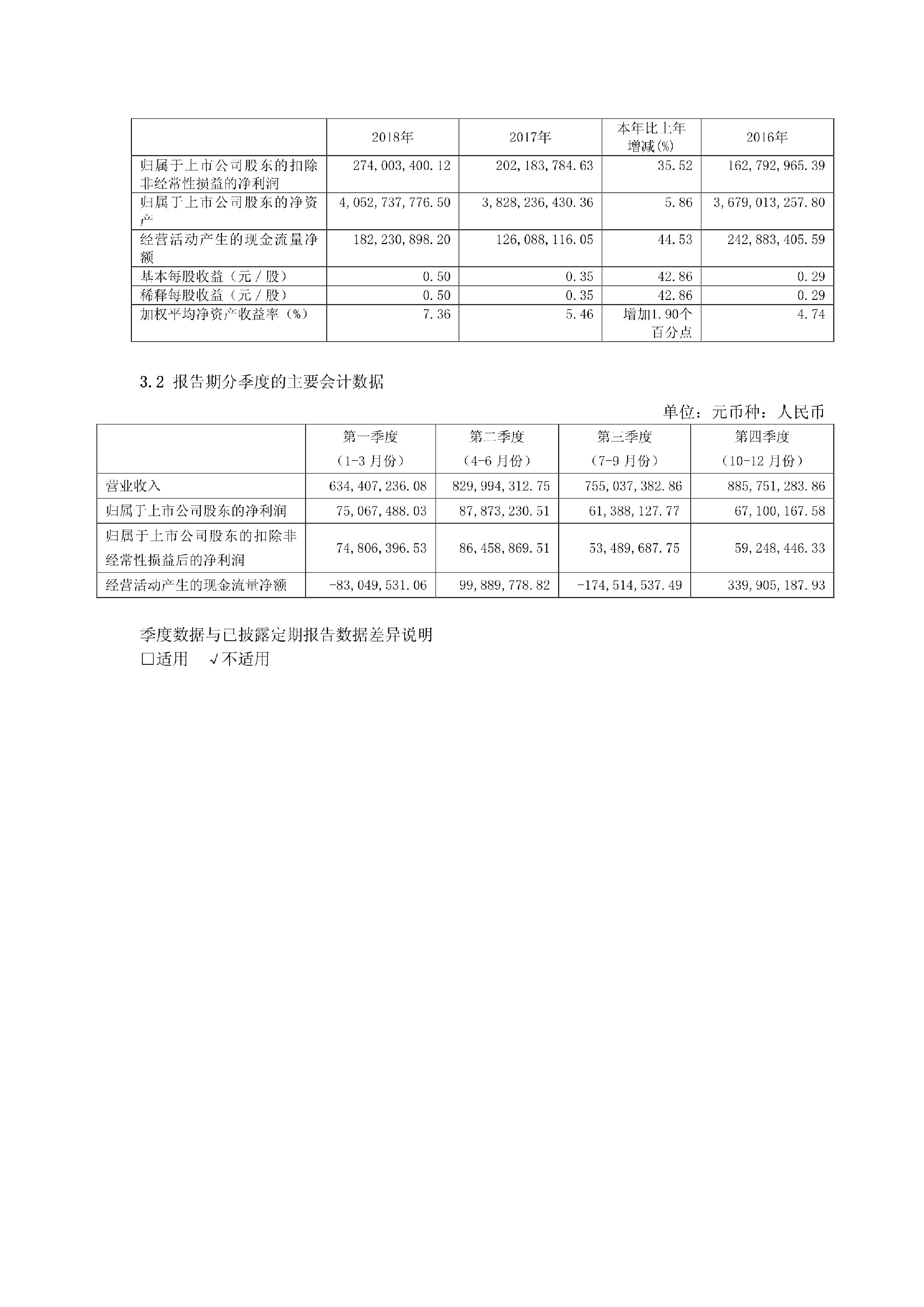 |  | 2018年 | 2017年 | 本年比上年增减(%) | 2016年 |
|---|---|---|---|---|
| 归属于上市公司股东的扣除非经常性损益的净利润 | 274,003,400.12 | 202,183,784.63 | 35.52 | 162,792,965.39 |
| 归属于上市公司股东的净资产 | 4,052,737,776.50 | 3,828,236,430.36 | 5.86 | 3,679,013,257.80 |
| 经营活动产生的现金流量净额 | 182,230,898.20 | 126,088,116.05 | 44.53 | 242,883,405.59 |
| 基本每股收益（元／股） | 0.50 | 0.35 | 42.86 | 0.29 |
| 稀释每股收益（元／股） | 0.50 | 0.35 | 42.86 | 0.29 |
| 加权平均净资产收益率（%） | 7.36 | 5.46 | 增加1.90个百分点 | 4.74 |

3.2 报告期分季度的主要会计数据

单位：元币种：人民币

|  | 第一季度（1-3 月份） | 第二季度（4-6 月份） | 第三季度（7-9 月份） | 第四季度（10-12 月份） |
|---|---|---|---|---|
| 营业收入 | 634,407,236.08 | 829,994,312.75 | 755,037,382.86 | 885,751,283.86 |
| 归属于上市公司股东的净利润 | 75,067,488.03 | 87,873,230.51 | 61,388,127.77 | 67,100,167.58 |
| 归属于上市公司股东的扣除非经常性损益后的净利润 | 74,806,396.53 | 86,458,869.51 | 53,489,687.75 | 59,248,446.33 |
| 经营活动产生的现金流量净额 | -83,049,531.06 | 99,889,778.82 | -174,514,537.49 | 339,905,187.93 |

季度数据与已披露定期报告数据差异说明
□适用 √不适用